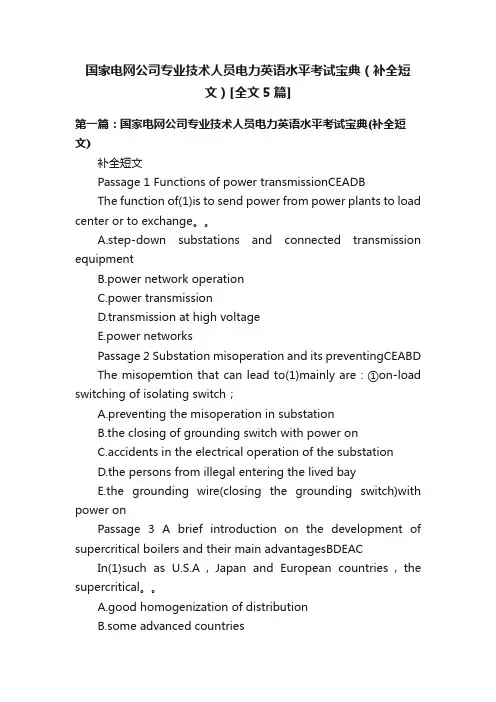 国家电网公司专业技术人员电力英语水平考试宝典（补全短文）[全文5篇]

第一篇：国家电网公司专业技术人员电力英语水平考试宝典(补全短文)

补全短文

Passage 1 Functions of power transmissionCEADB

The function of(1)is to send power from power plants to load center or to exchange。。

A.step-down substations and connected transmission equipment

B.power network operation

C.power transmission

D.transmission at high voltage

E.power networks

Passage 2 Substation misoperation and its preventingCEABD

The misopemtion that can lead to(1)mainly are：①on-load switching of isolating switch；

A.preventing the misoperation in substation

B.the closing of grounding switch with power on

C.accidents in the electrical operation of the substation

D.the persons from illegal entering the lived bay

E.the grounding wire(closing the grounding switch)with power on

Passage 3 A brief introduction on the development of supercritical boilers and their main advantagesBDEAC

In(1)such as U.S.A，Japan and European countries，the supercritical。。

A.good homogenization of distribution

B.some advanced countries